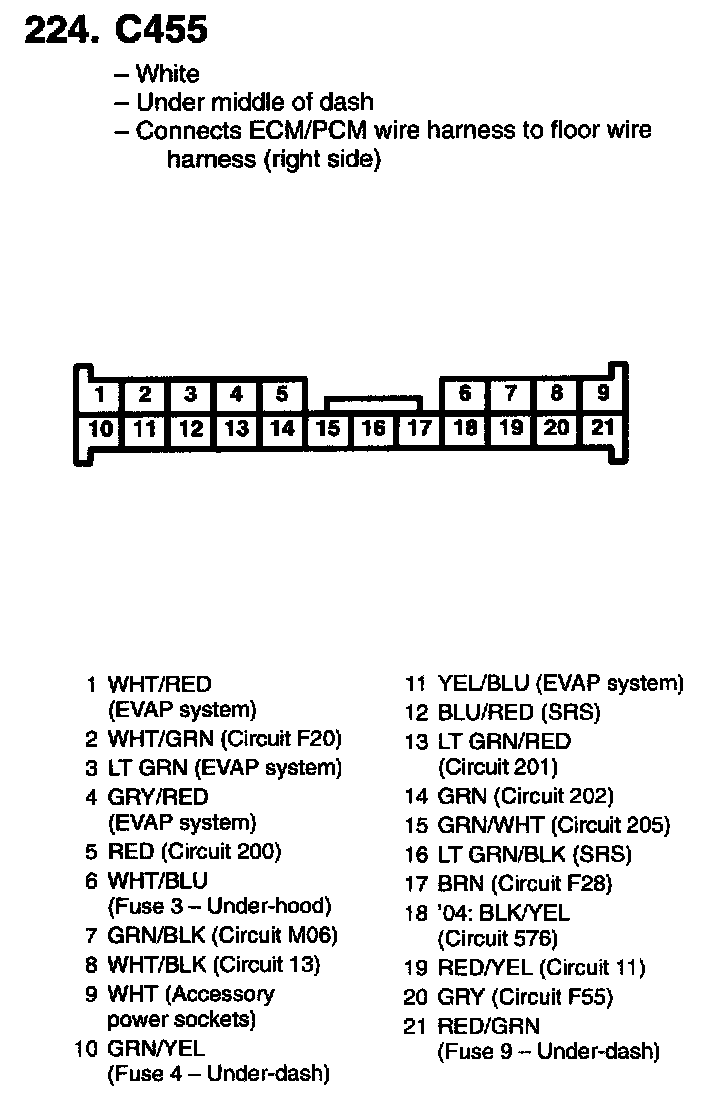 224. C455

– White
– Under middle of dash
– Connects ECM/PCM wire harness to floor wire harness (right side)

1 2 3 4 5 6 7 8 9
10 11 12 13 14 15 16 17 18 19 20 21

1 WHT/RED (EVAP system)
2 WHT/GRN (Circuit F20)
3 LT GRN (EVAP system)
4 GRY/RED (EVAP system)
5 RED (Circuit 200)
6 WHT/BLU (Fuse 3 – Under-hood)
7 GRN/BLK (Circuit M06)
8 WHT/BLK (Circuit 13)
9 WHT (Accessory power sockets)
10 GRN/YEL (Fuse 4 – Under-dash)

11 YEL/BLU (EVAP system)
12 BLU/RED (SRS)
13 LT GRN/RED (Circuit 201)
14 GRN (Circuit 202)
15 GRN/WHT (Circuit 205)
16 LT GRN/BLK (SRS)
17 BRN (Circuit F28)
18 '04: BLK/YEL (Circuit 576)
19 RED/YEL (Circuit 11)
20 GRY (Circuit F55)
21 RED/GRN (Fuse 9 – Under-dash)